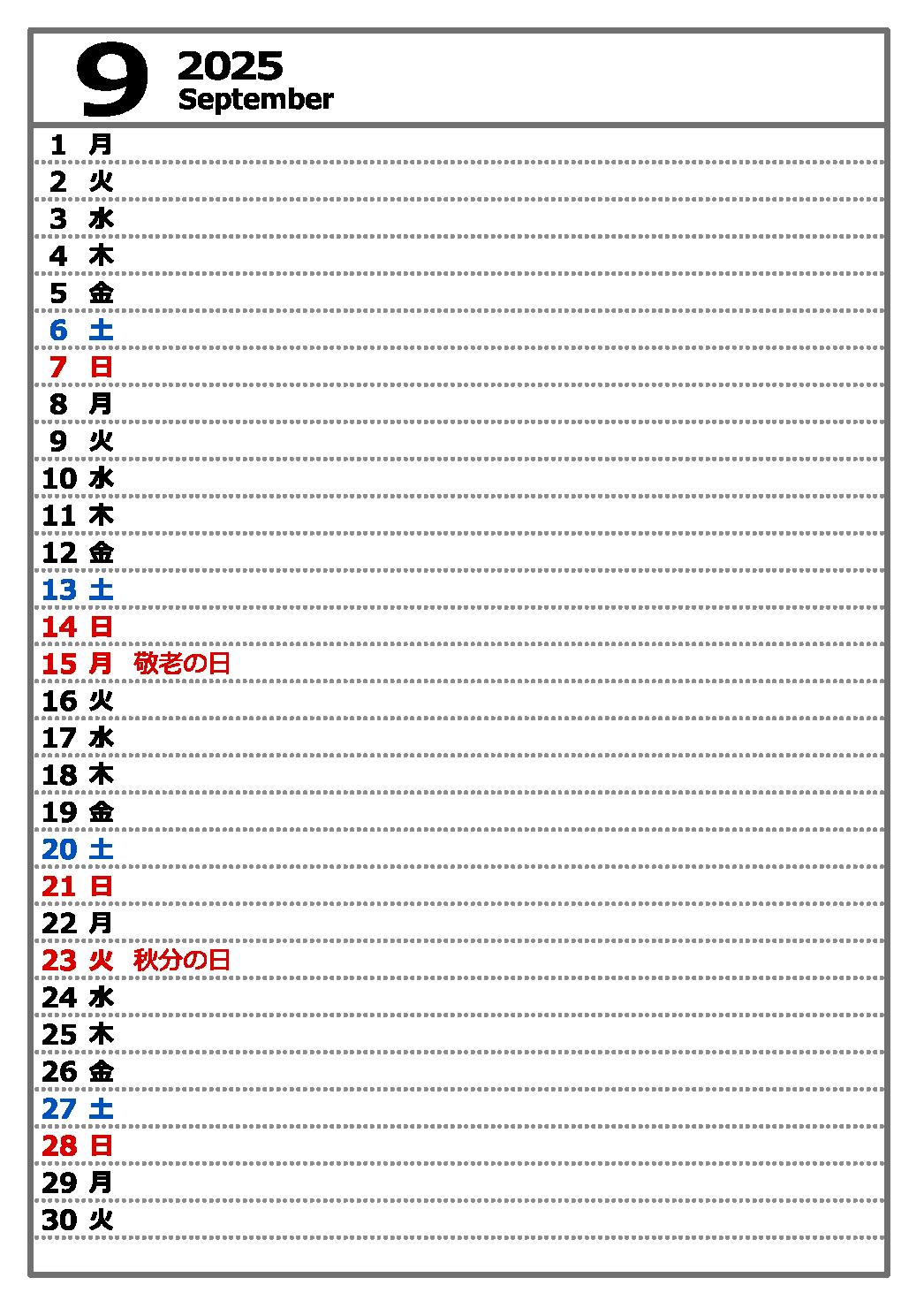 9 2025
September

1 月
2 火
3 水
4 木
5 金
6 土
7 日
8 月
9 火
10 水
11 木
12 金
13 土
14 日
15 月 敬老の日
16 火
17 水
18 木
19 金
20 土
21 日
22 月
23 火 秋分の日
24 水
25 木
26 金
27 土
28 日
29 月
30 火